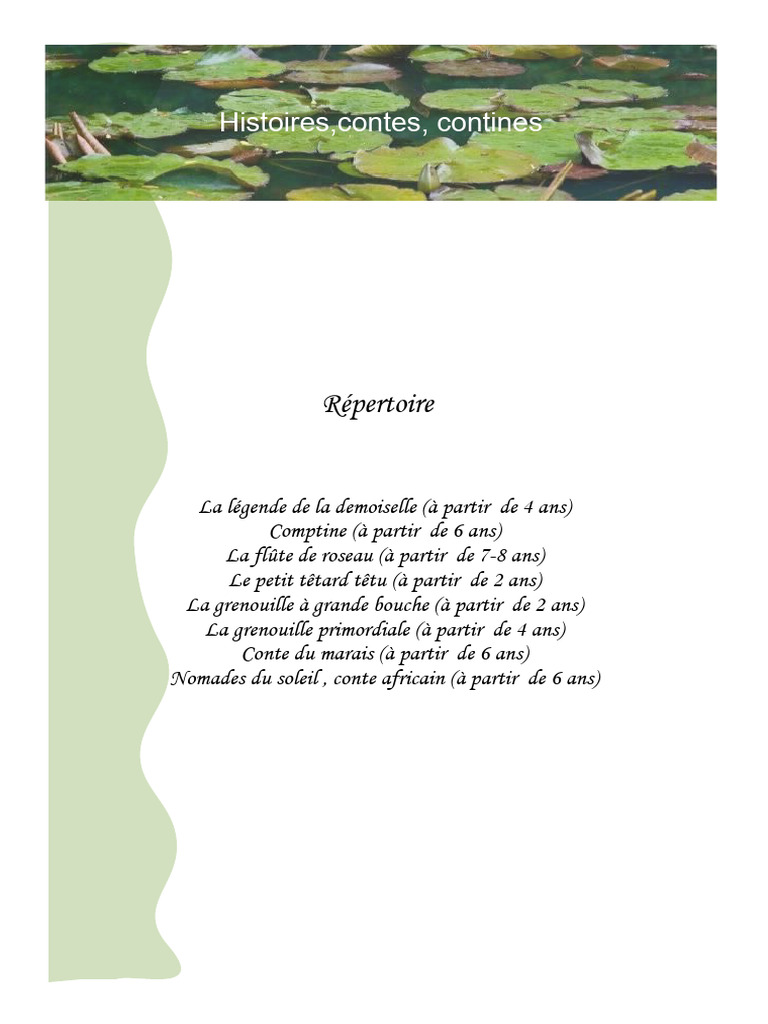 Histoires,contes, contines

Répertoire

La légende de la demoiselle (à partir de 4 ans)
Comptine (à partir de 6 ans)
La flûte de roseau (à partir de 7-8 ans)
Le petit têtard têtu (à partir de 2 ans)
La grenouille à grande bouche (à partir de 2 ans)
La grenouille primordiale (à partir de 4 ans)
Conte du marais (à partir de 6 ans)
Nomades du soleil , conte africain (à partir de 6 ans)